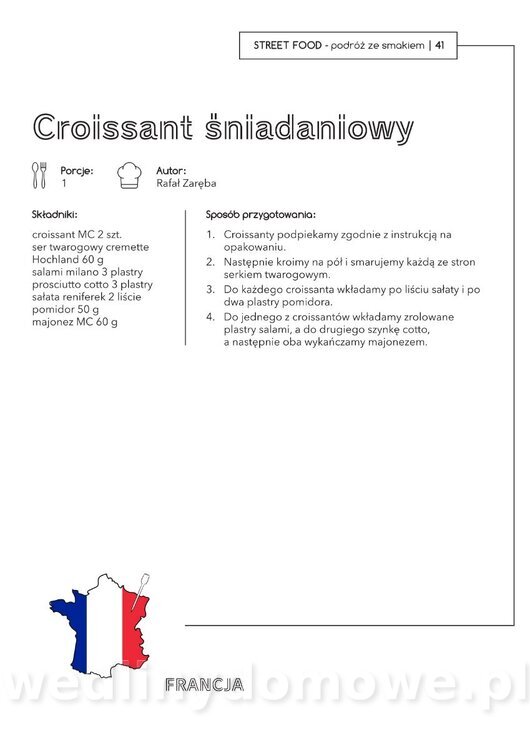 STREET FOOD - podróż ze smakiem | 41

Croissant śniadaniowy

Porcje:
1

Autor:
Rafał Zaręba

Składniki:

croissant MC 2 szt.
ser twarogowy cremette Hochland 60 g
salami milano 3 plastry
prosciutto cotto 3 plastry
sałata reniferek 2 liście
pomidor 50 g
majonez MC 60 g

Sposób przygotowania:

1. Croissanty podpiekamy zgodnie z instrukcją na opakowaniu.
2. Następnie kroimy na pół i smarujemy każdą ze stron serkiem twarogowym.
3. Do każdego croissanta wkładamy po liściu sałaty i po dwa plastry pomidora.
4. Do jednego z croissantów wkładamy zrolowane plastry salami, a do drugiego szynkę cotto, a następnie oba wykańczamy majonezem.

FRANCJA

wedlinydomowe.pl